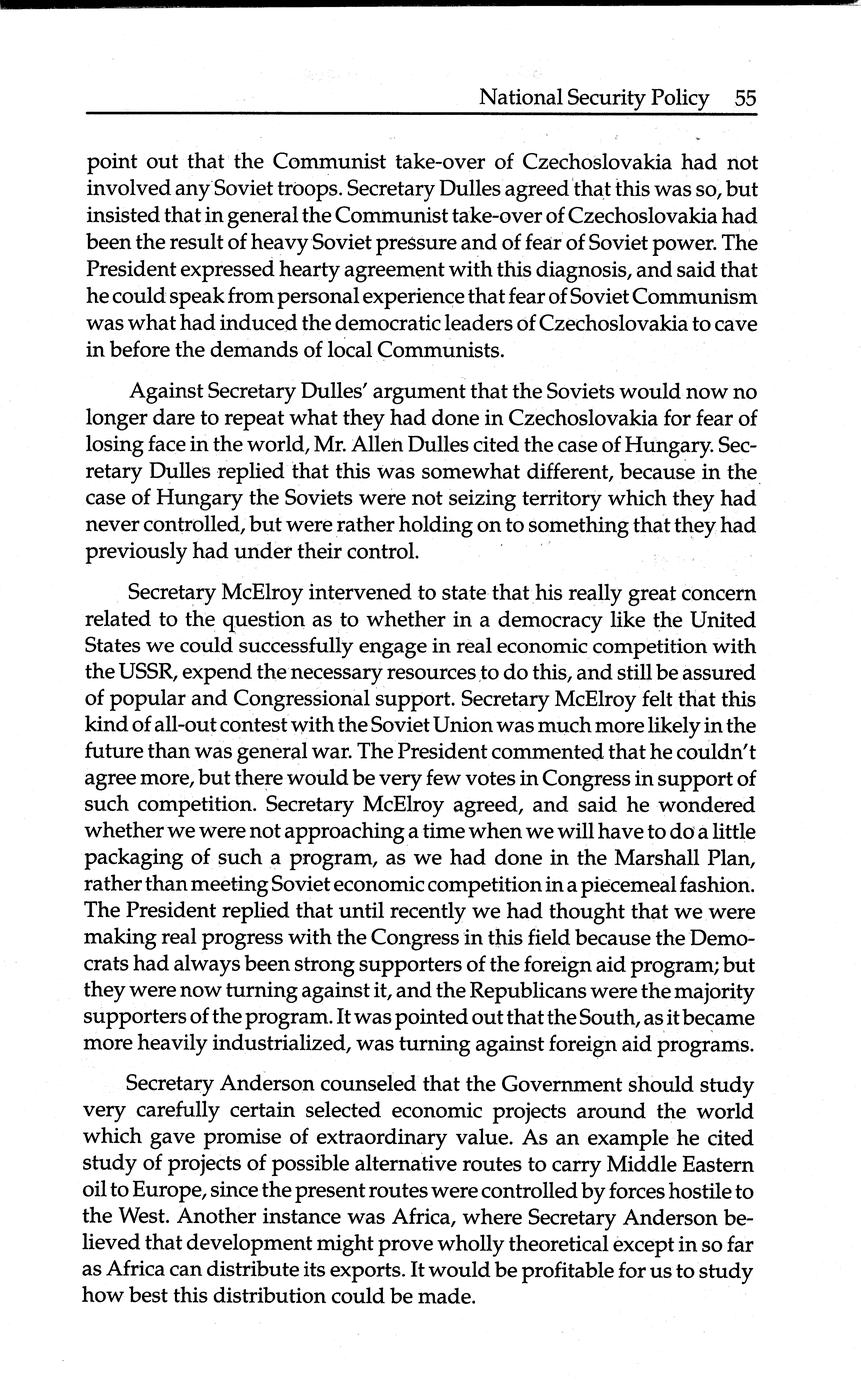 National Security Policy 55

point out that the Communist take-over of Czechoslovakia had not involved any Soviet troops. Secretary Dulles agreed that this was so, but insisted that in general the Communist take-over of Czechoslovakia had been the result of heavy Soviet pressure and of fear of Soviet power. The President expressed hearty agreement with this diagnosis, and said that he could speak from personal experience that fear of Soviet Communism was what had induced the democratic leaders of Czechoslovakia to cave in before the demands of local Communists.

Against Secretary Dulles' argument that the Soviets would now no longer dare to repeat what they had done in Czechoslovakia for fear of losing face in the world, Mr. Allen Dulles cited the case of Hungary. Secretary Dulles replied that this was somewhat different, because in the case of Hungary the Soviets were not seizing territory which they had never controlled, but were rather holding on to something that they had previously had under their control.

Secretary McElroy intervened to state that his really great concern related to the question as to whether in a democracy like the United States we could successfully engage in real economic competition with the USSR, expend the necessary resources to do this, and still be assured of popular and Congressional support. Secretary McElroy felt that this kind of all-out contest with the Soviet Union was much more likely in the future than was general war. The President commented that he couldn't agree more, but there would be very few votes in Congress in support of such competition. Secretary McElroy agreed, and said he wondered whether we were not approaching a time when we will have to do a little packaging of such a program, as we had done in the Marshall Plan, rather than meeting Soviet economic competition in a piecemeal fashion. The President replied that until recently we had thought that we were making real progress with the Congress in this field because the Democrats had always been strong supporters of the foreign aid program; but they were now turning against it, and the Republicans were the majority supporters of the program. It was pointed out that the South, as it became more heavily industrialized, was turning against foreign aid programs.

Secretary Anderson counseled that the Government should study very carefully certain selected economic projects around the world which gave promise of extraordinary value. As an example he cited study of projects of possible alternative routes to carry Middle Eastern oil to Europe, since the present routes were controlled by forces hostile to the West. Another instance was Africa, where Secretary Anderson believed that development might prove wholly theoretical except in so far as Africa can distribute its exports. It would be profitable for us to study how best this distribution could be made.